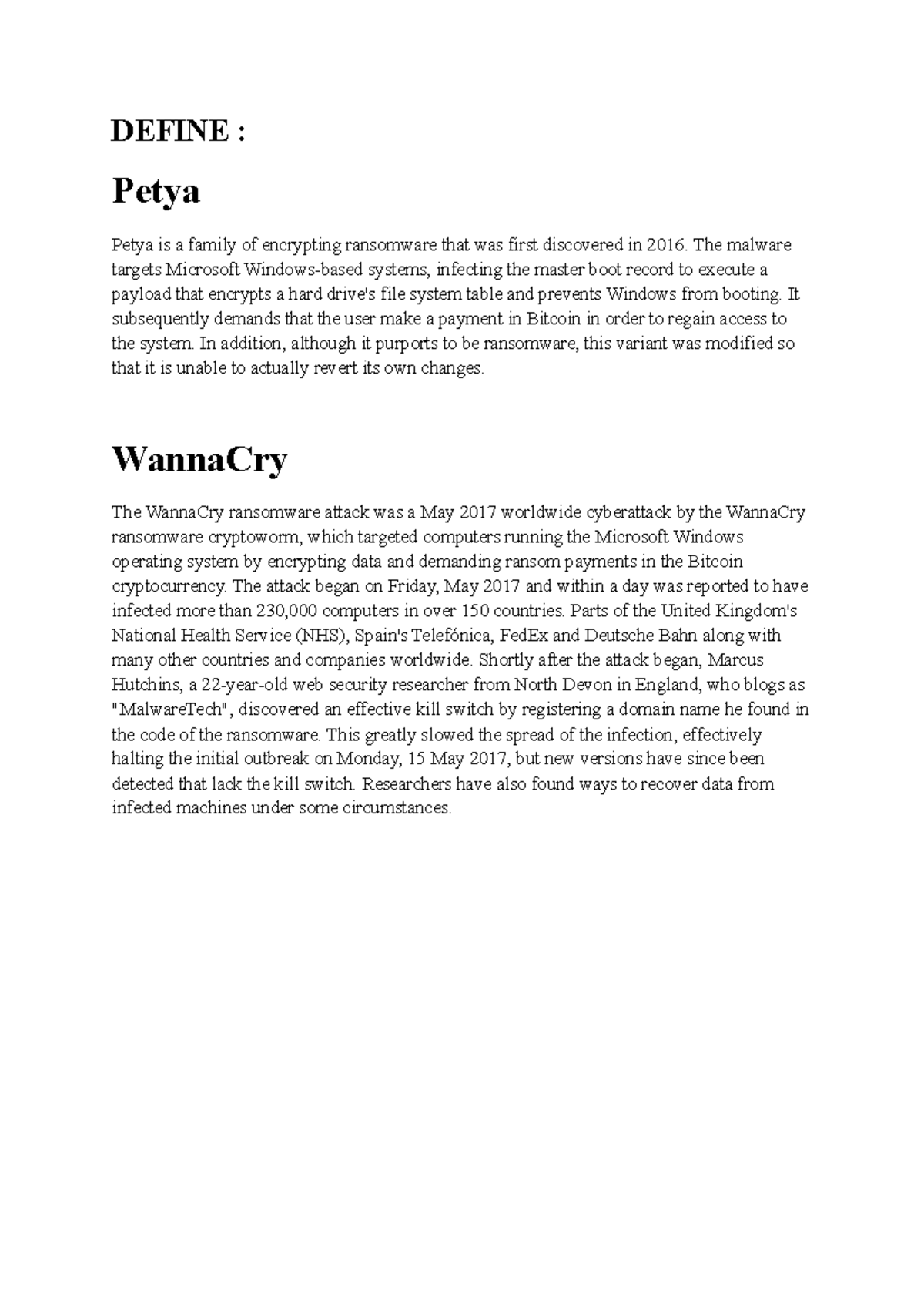 DEFINE :

Petya

Petya is a family of encrypting ransomware that was first discovered in 2016. The malware targets Microsoft Windows-based systems, infecting the master boot record to execute a payload that encrypts a hard drive's file system table and prevents Windows from booting. It subsequently demands that the user make a payment in Bitcoin in order to regain access to the system. In addition, although it purports to be ransomware, this variant was modified so that it is unable to actually revert its own changes.

WannaCry

The WannaCry ransomware attack was a May 2017 worldwide cyberattack by the WannaCry ransomware cryptoworm, which targeted computers running the Microsoft Windows operating system by encrypting data and demanding ransom payments in the Bitcoin cryptocurrency. The attack began on Friday, May 2017 and within a day was reported to have infected more than 230,000 computers in over 150 countries. Parts of the United Kingdom's National Health Service (NHS), Spain's Telefónica, FedEx and Deutsche Bahn along with many other countries and companies worldwide. Shortly after the attack began, Marcus Hutchins, a 22-year-old web security researcher from North Devon in England, who blogs as "MalwareTech", discovered an effective kill switch by registering a domain name he found in the code of the ransomware. This greatly slowed the spread of the infection, effectively halting the initial outbreak on Monday, 15 May 2017, but new versions have since been detected that lack the kill switch. Researchers have also found ways to recover data from infected machines under some circumstances.